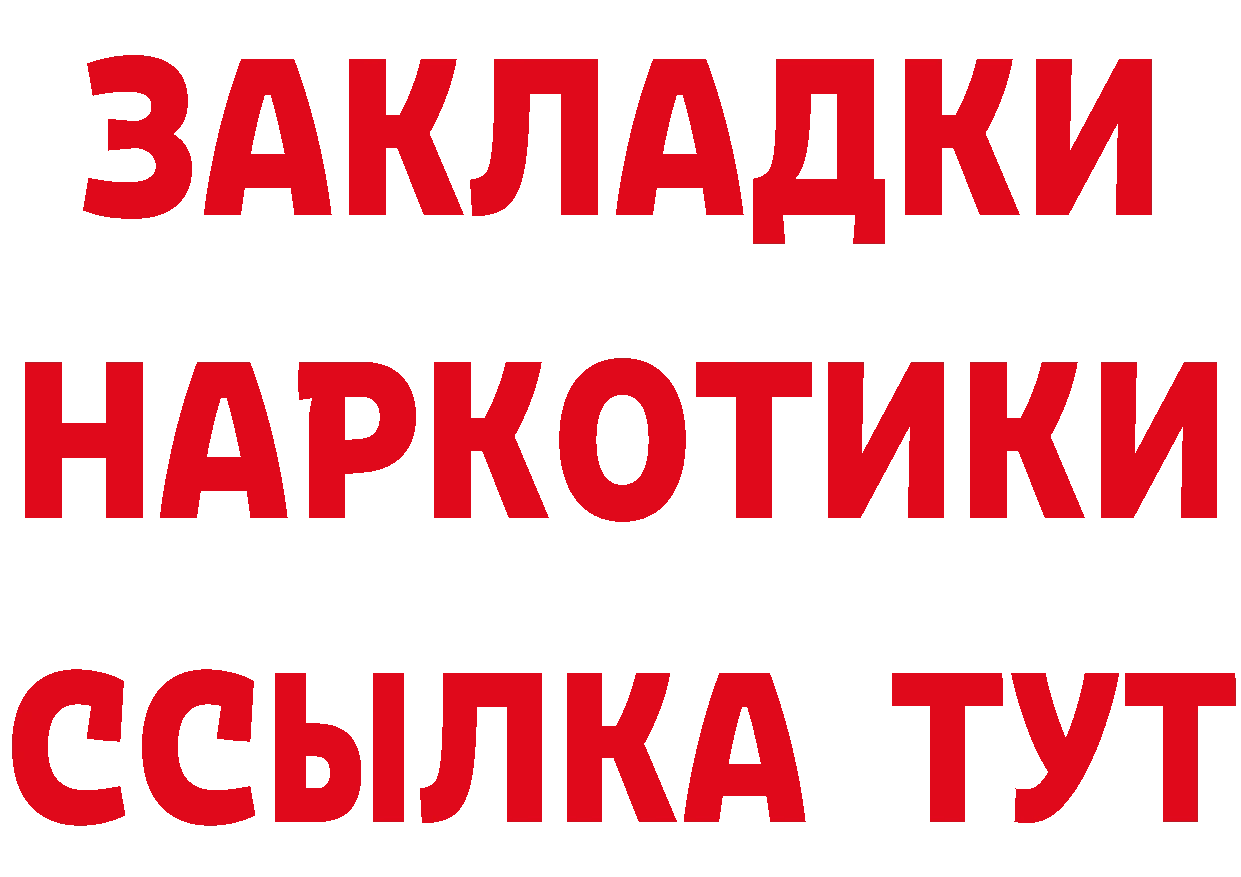 ЗАКЛАДКИ НАРКОТИКИ ССЫЛКА ТУТ